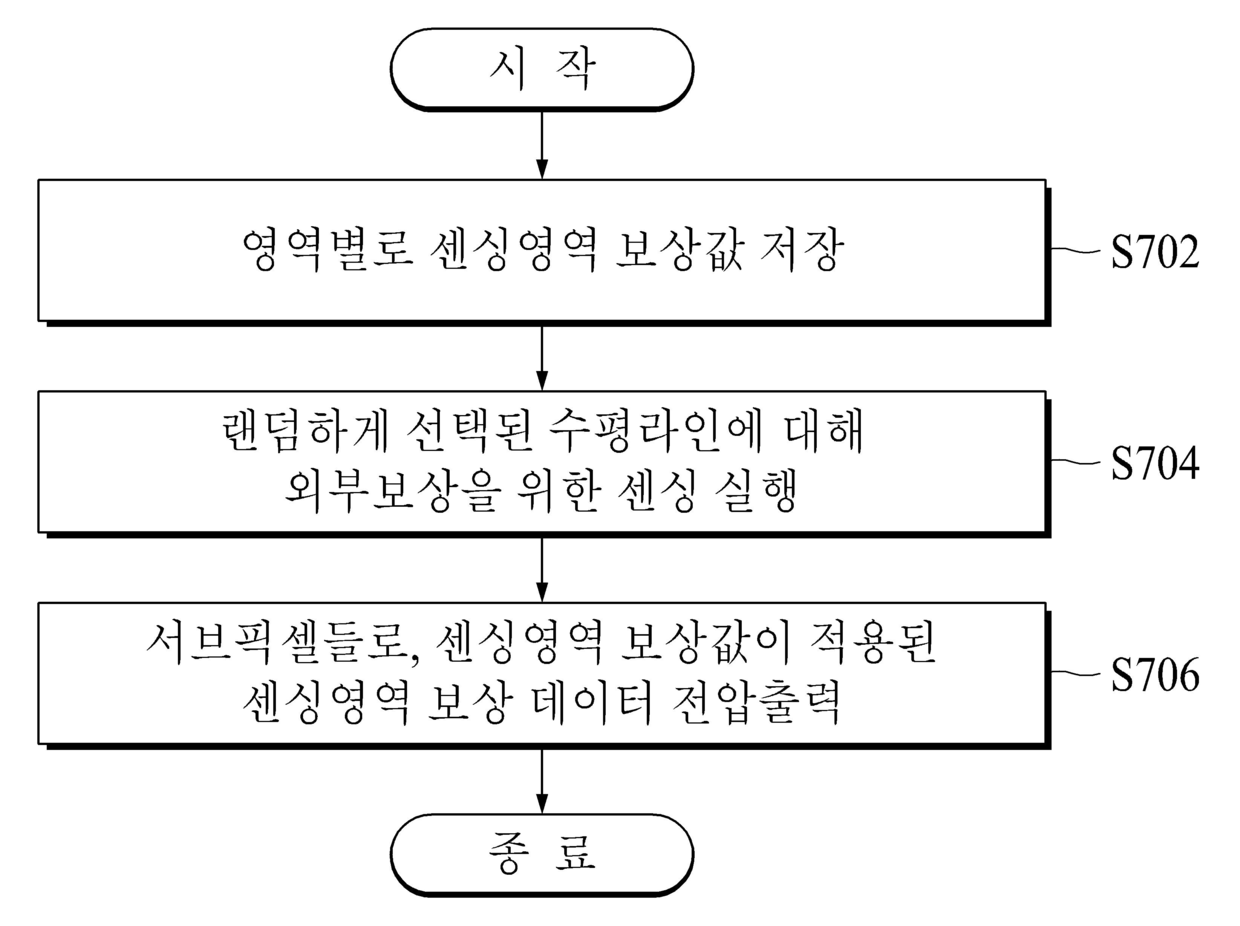 시 작

영역별로 센싱영역 보상값 저장

S702

랜덤하게 선택된 수평라인에 대해 외부보상을 위한 센싱 실행

S704

서브픽셀들로, 센싱영역 보상값이 적용된 센싱영역 보상 데이터 전압출력

S706

종 료